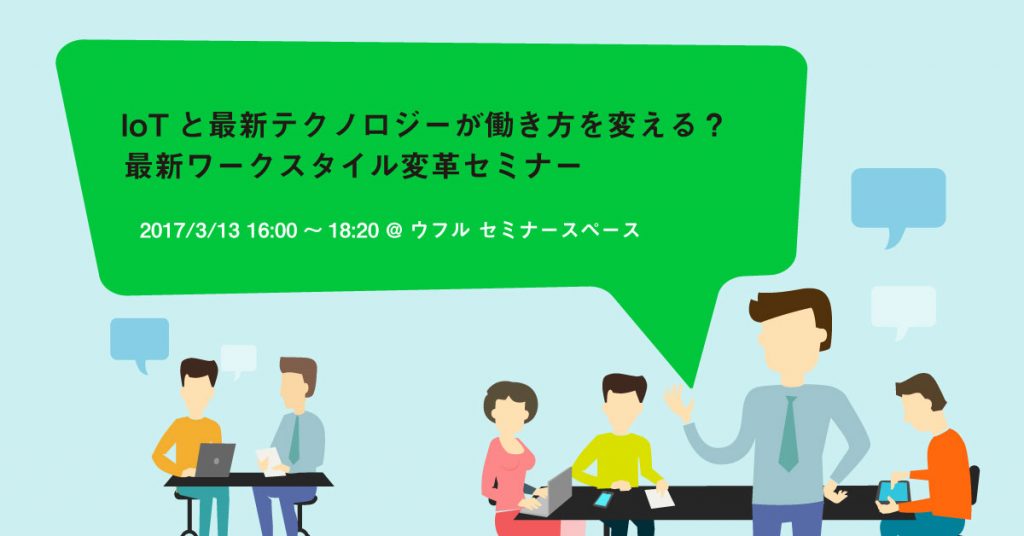 IoT と最新テクノロジーが働き方を変える？
最新ワークスタイル変革セミナー

2017/3/13 16:00 〜 18:20 @ ウフル セミナースペース